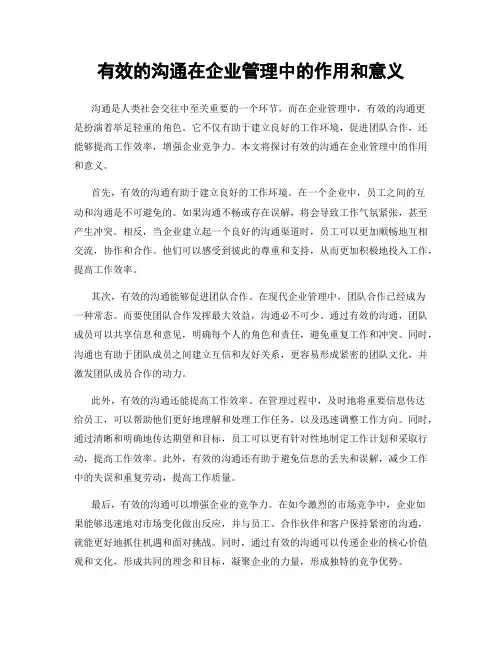 有效的沟通在企业管理中的作用和意义

沟通是人类社会交往中至关重要的一个环节，而在企业管理中，有效的沟通更是扮演着举足轻重的角色。它不仅有助于建立良好的工作环境，促进团队合作，还能够提高工作效率，增强企业竞争力。本文将探讨有效的沟通在企业管理中的作用和意义。

首先，有效的沟通有助于建立良好的工作环境。在一个企业中，员工之间的互动和沟通是不可避免的。如果沟通不畅或存在误解，将会导致工作气氛紧张，甚至产生冲突。相反，当企业建立起一个良好的沟通渠道时，员工可以更加顺畅地互相交流，协作和合作。他们可以感受到彼此的尊重和支持，从而更加积极地投入工作，提高工作效率。

其次，有效的沟通能够促进团队合作。在现代企业管理中，团队合作已经成为一种常态。而要使团队合作发挥最大效益，沟通必不可少。通过有效的沟通，团队成员可以共享信息和意见，明确每个人的角色和责任，避免重复工作和冲突。同时，沟通也有助于团队成员之间建立互信和友好关系，更容易形成紧密的团队文化，并激发团队成员合作的动力。

此外，有效的沟通还能提高工作效率。在管理过程中，及时地将重要信息传达给员工，可以帮助他们更好地理解和处理工作任务，以及迅速调整工作方向。同时，通过清晰和明确地传达期望和目标，员工可以更有针对性地制定工作计划和采取行动，提高工作效率。此外，有效的沟通还有助于避免信息的丢失和误解，减少工作中的失误和重复劳动，提高工作质量。

最后，有效的沟通可以增强企业的竞争力。在如今激烈的市场竞争中，企业如果能够迅速地对市场变化做出反应，并与员工、合作伙伴和客户保持紧密的沟通，就能更好地抓住机遇和面对挑战。同时，通过有效的沟通可以传递企业的核心价值观和文化，形成共同的理念和目标，凝聚企业的力量，形成独特的竞争优势。